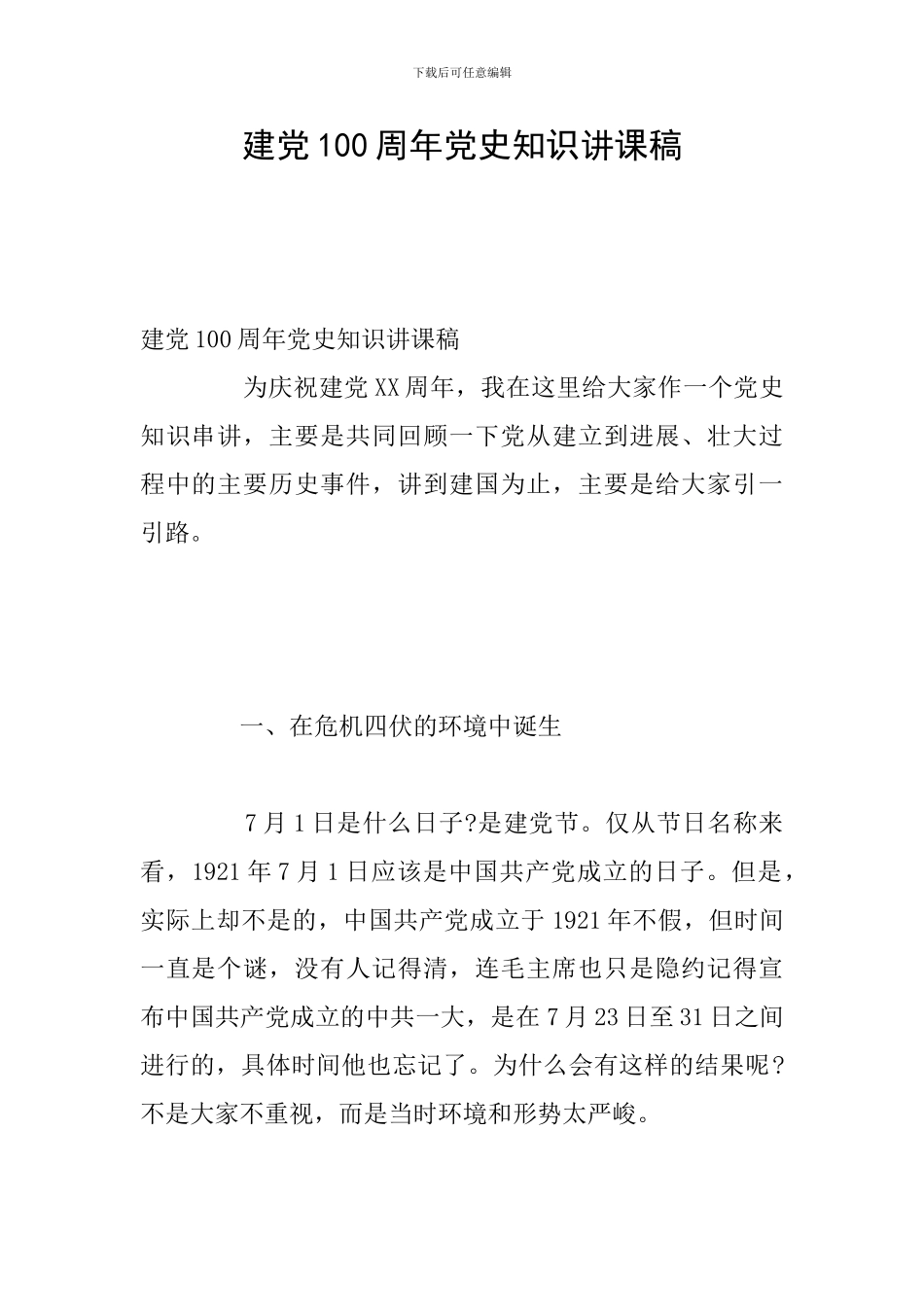 下载后可任意编辑

建党100周年党史知识讲课稿

建党100周年党史知识讲课稿

为庆祝建党XX周年，我在这里给大家作一个党史知识串讲，主要是共同回顾一下党从建立到进展、壮大过程中的主要历史事件，讲到建国为止，主要是给大家引一引路。

一、在危机四伏的环境中诞生

7月1日是什么日子?是建党节。仅从节日名称来看，1921年7月1日应该是中国共产党成立的日子。但是，实际上却不是的，中国共产党成立于1921年不假，但时间一直是个谜，没有人记得清，连毛主席也只是隐约记得宣布中国共产党成立的中共一大，是在7月23日至31日之间进行的，具体时间他也忘记了。为什么会有这样的结果呢?不是大家不重视，而是当时环境和形势太严峻。